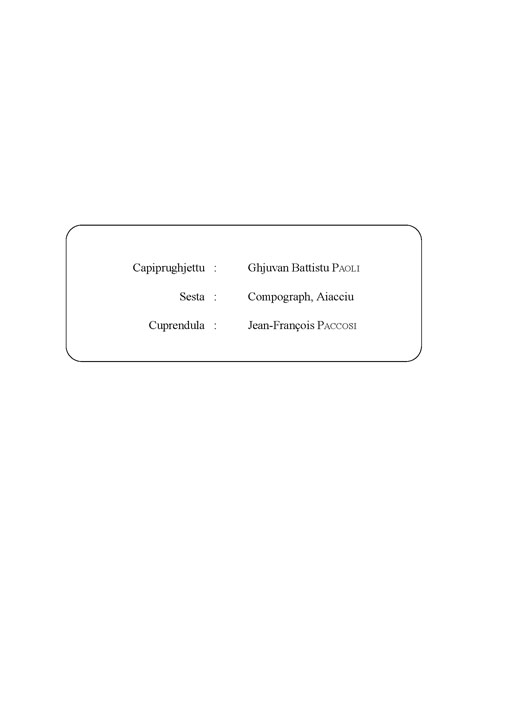 Capiprughjettu : Ghjuvan Battistu PAOLI

Sesta : Compograph, Aiacciu

Cuprendula : Jean-François PACCOSI